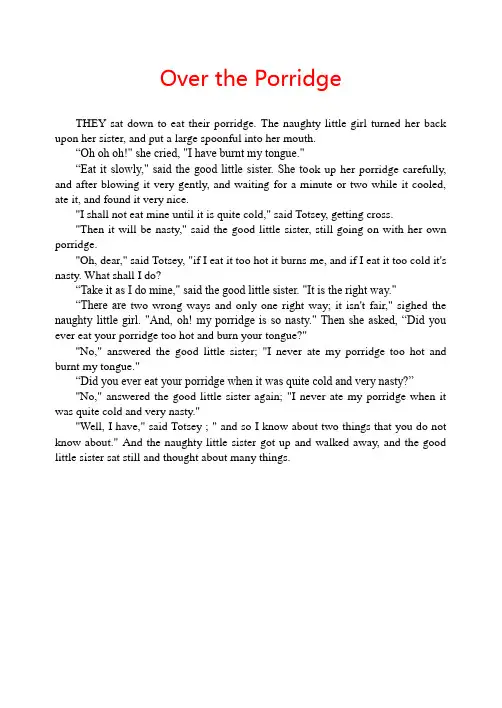 Over the Porridge

THEY sat down to eat their porridge. The naughty little girl turned her back upon her sister, and put a large spoonful into her mouth.

“Oh oh oh!" she cried, "I have burnt my tongue."

“Eat it slowly," said the good little sister. She took up her porridge carefully, and after blowing it very gently, and waiting for a minute or two while it cooled, ate it, and found it very nice.

"I shall not eat mine until it is quite cold," said Totsey, getting cross.

"Then it will be nasty," said the good little sister, still going on with her own porridge.

"Oh, dear," said Totsey, "if I eat it too hot it burns me, and if I eat it too cold it's nasty. What shall I do?

“Take it as I do mine," said the good little sister. "It is the right way."

“There are two wrong ways and only one right way; it isn't fair," sighed the naughty little girl. "And, oh! my porridge is so nasty." Then she asked, “Did you ever eat your porridge too hot and burn your tongue?"

"No," answered the good little sister; "I never ate my porridge too hot and burnt my tongue."

“Did you ever eat your porridge when it was quite cold and very nasty?”

"No," answered the good little sister again; "I never ate my porridge when it was quite cold and very nasty."

"Well, I have," said Totsey ; " and so I know about two things that you do not know about." And the naughty little sister got up and walked away, and the good little sister sat still and thought about many things.